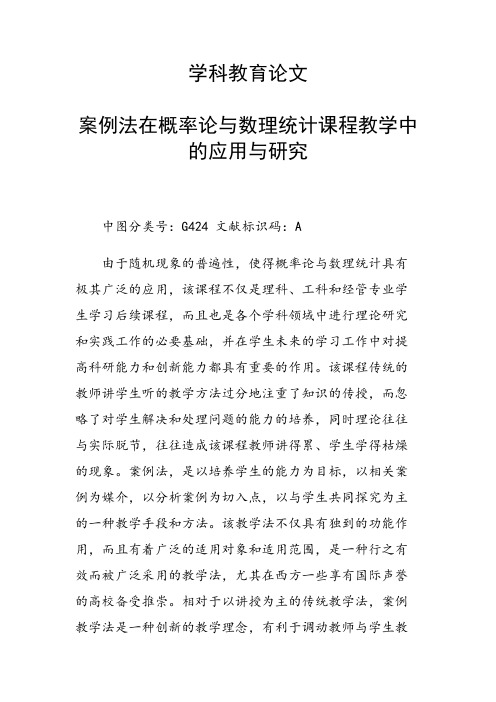 学科教育论文

案例法在概率论与数理统计课程教学中的应用与研究

中图分类号：G424 文献标识码：A

由于随机现象的普遍性，使得概率论与数理统计具有极其广泛的应用，该课程不仅是理科、工科和经管专业学生学习后续课程，而且也是各个学科领域中进行理论研究和实践工作的必要基础，并在学生未来的学习工作中对提高科研能力和创新能力都具有重要的作用。该课程传统的教师讲学生听的教学方法过分地注重了知识的传授，而忽略了对学生解决和处理问题的能力的培养，同时理论往往与实际脱节，往往造成该课程教师讲得累、学生学得枯燥的现象。案例法，是以培养学生的能力为目标，以相关案例为媒介，以分析案例为切入点，以与学生共同探究为主的一种教学手段和方法。该教学法不仅具有独到的功能作用，而且有着广泛的适用对象和适用范围，是一种行之有效而被广泛采用的教学法，尤其在西方一些享有国际声誉的高校备受推崇。相对于以讲授为主的传统教学法，案例教学法是一种创新的教学理念，有利于调动教师与学生教